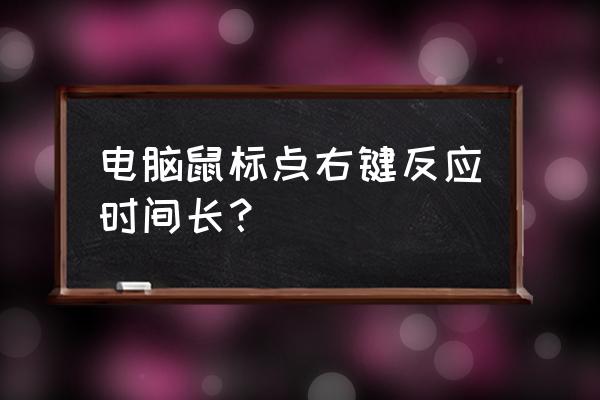 电脑鼠标点右键反应时间长？